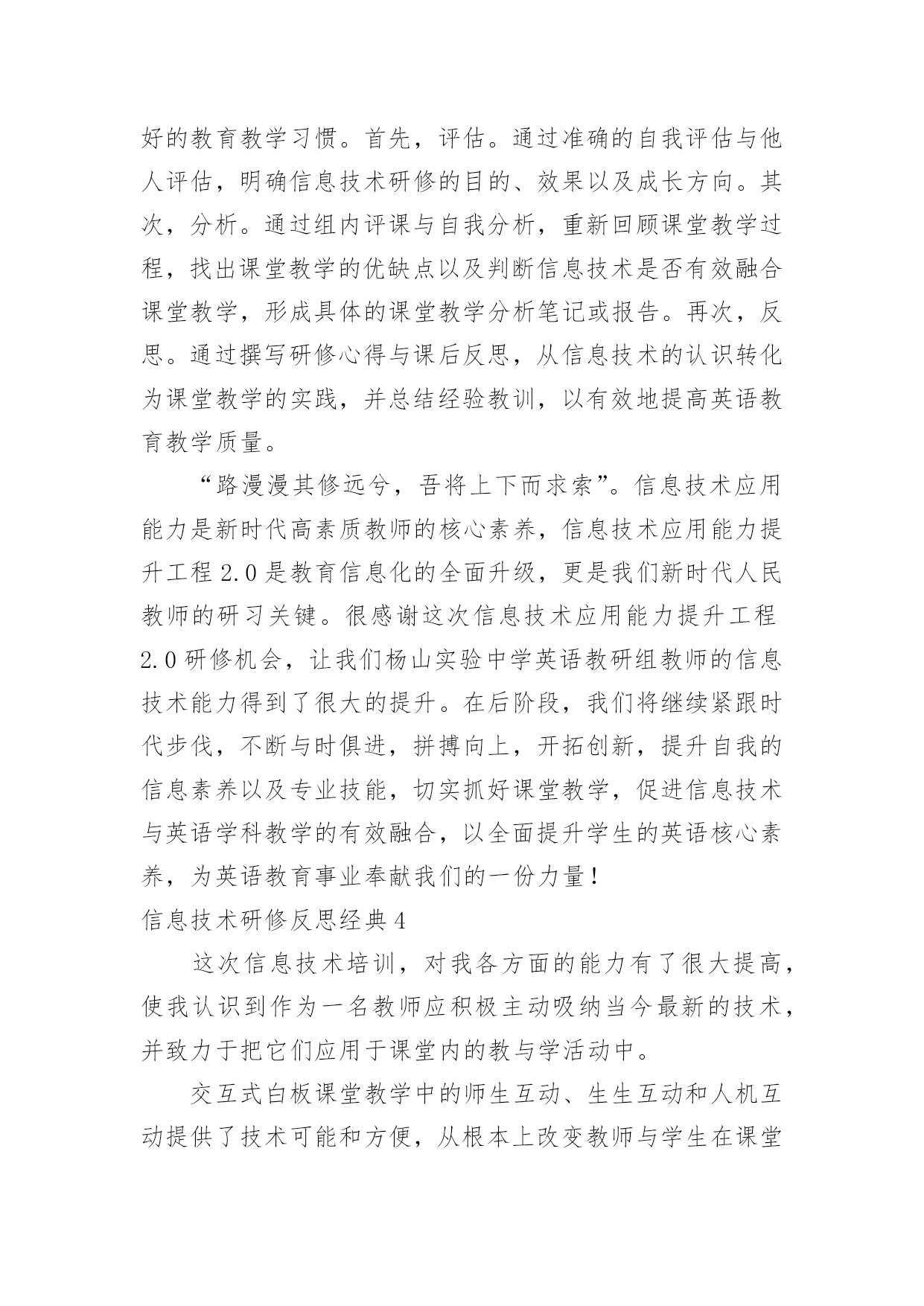 好的教育教学习惯。首先，评估。通过准确的自我评估与他人评估，明确信息技术研修的目的、效果以及成长方向。其次，分析。通过组内评课与自我分析，重新回顾课堂教学过程，找出课堂教学的优缺点以及判断信息技术是否有效融合课堂教学，形成具体的课堂教学分析笔记或报告。再次，反思。通过撰写研修心得与课后反思，从信息技术的认识转化为课堂教学的实践，并总结经验教训，以有效地提高英语教育教学质量。

“路漫漫其修远兮，吾将上下而求索”。信息技术应用能力是新时代高素质教师的核心素养，信息技术应用能力提升工程 2.0 是教育信息化的全面升级，更是我们新时代人民教师的研习关键。很感谢这次信息技术应用能力提升工程 2.0 研修机会，让我们杨山实验中学英语教研组教师的信息技术能力得到了很大的提升。在后阶段，我们将继续紧跟时代步伐，不断与时俱进，拼搏向上，开拓创新，提升自我的信息素养以及专业技能，切实抓好课堂教学，促进信息技术与英语学科教学的有效融合，以全面提升学生的英语核心素养，为英语教育事业奉献我们的一份力量！

信息技术研修反思经典 4

这次信息技术培训，对我各方面的能力有了很大提高，使我认识到作为一名教师应积极主动吸纳当今最新的技术，并致力于把它们应用于课堂内的教与学活动中。

交互式白板课堂教学中的师生互动、生生互动和人机互动提供了技术可能和方便，从根本上改变教师与学生在课堂